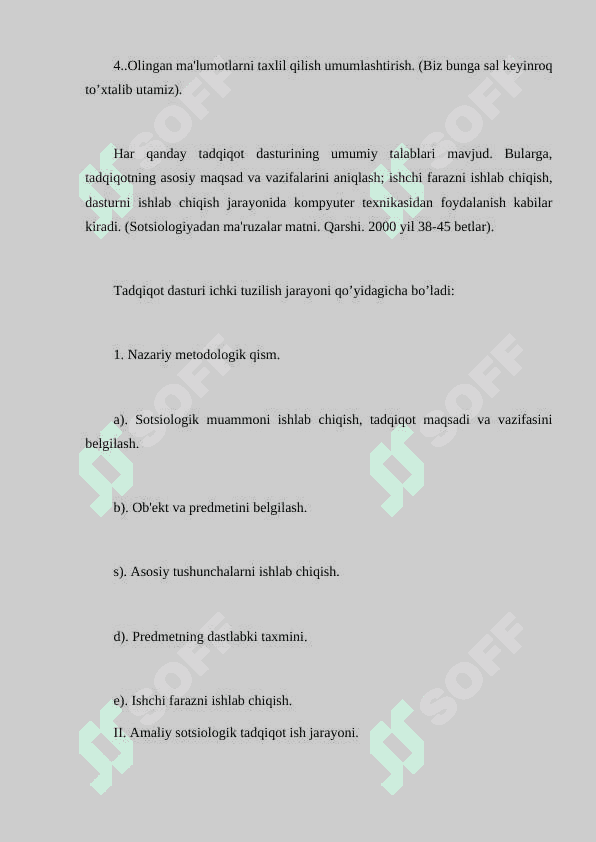 4..Olingan ma'lumotlarni taxlil qilish umumlashtirish. (Biz bunga sal keyinroq to’xtalib utamiz).

Har qanday tadqiqot dasturining umumiy talablari mavjud. Bularga, tadqiqotning asosiy maqsad va vazifalarini aniqlash; ishchi farazni ishlab chiqish, dasturni ishlab chiqish jarayonida kompyuter texnikasidan foydalanish kabilar kiradi. (Sotsiologiyadan ma'ruzalar matni. Qarshi. 2000 yil 38-45 betlar).

Tadqiqot dasturi ichki tuzilish jarayoni qo’yidagicha bo’ladi:

1. Nazariy metodologik qism.

a). Sotsiologik muammoni ishlab chiqish, tadqiqot maqsadi va vazifasini belgilash.

b). Ob'ekt va predmetini belgilash.

s). Asosiy tushunchalarni ishlab chiqish.

d). Predmetning dastlabki taxmini.

e). Ishchi farazni ishlab chiqish.

II. Amaliy sotsiologik tadqiqot ish jarayoni.

SOFF SOFF SOFF SOFF SOFF SOFF